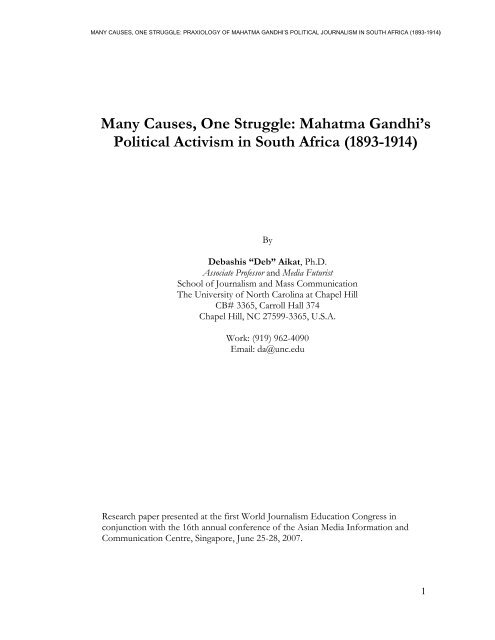 MANY CAUSES, ONE STRUGGLE: PRAXIOLOGY OF MAHATMA GANDHI'S POLITICAL JOURNALISM IN SOUTH AFRICA (1893-1914)

Many Causes, One Struggle: Mahatma Gandhi's Political Activism in South Africa (1893-1914)

By

Debashis "Deb" Aikat, Ph.D.
Associate Professor and Media Futurist
School of Journalism and Mass Communication
The University of North Carolina at Chapel Hill
CB# 3365, Carroll Hall 374
Chapel Hill, NC 27599-3365, U.S.A.

Work: (919) 962-4090
Email: da@unc.edu

Research paper presented at the first World Journalism Education Congress in conjunction with the 16th annual conference of the Asian Media Information and Communication Centre, Singapore, June 25-28, 2007.

1